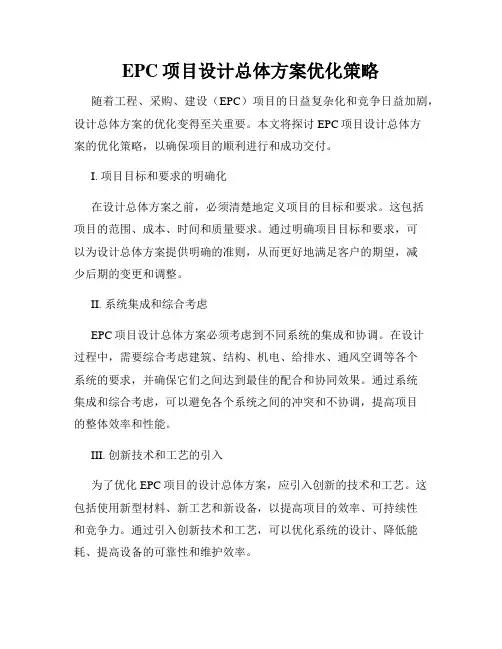 EPC 项目设计总体方案优化策略

随着工程、采购、建设（EPC）项目的日益复杂化和竞争日益加剧，设计总体方案的优化变得至关重要。本文将探讨 EPC 项目设计总体方案的优化策略，以确保项目的顺利进行和成功交付。

I. 项目目标和要求的明确化

在设计总体方案之前，必须清楚地定义项目的目标和要求。这包括项目的范围、成本、时间和质量要求。通过明确项目目标和要求，可以为设计总体方案提供明确的准则，从而更好地满足客户的期望，减少后期的变更和调整。

II. 系统集成和综合考虑

EPC 项目设计总体方案必须考虑到不同系统的集成和协调。在设计过程中，需要综合考虑建筑、结构、机电、给排水、通风空调等各个系统的要求，并确保它们之间达到最佳的配合和协同效果。通过系统集成和综合考虑，可以避免各个系统之间的冲突和不协调，提高项目的整体效率和性能。

III. 创新技术和工艺的引入

为了优化 EPC 项目的设计总体方案，应引入创新的技术和工艺。这包括使用新型材料、新工艺和新设备，以提高项目的效率、可持续性和竞争力。通过引入创新技术和工艺，可以优化系统的设计、降低能耗、提高设备的可靠性和维护效率。